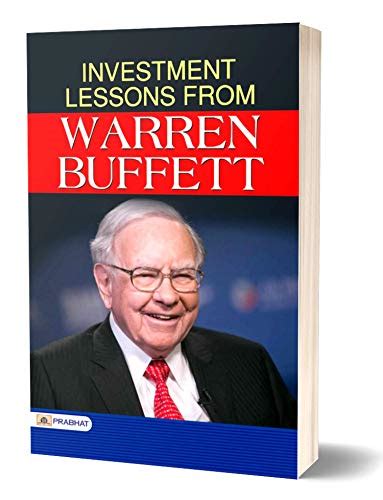 INVESTMENT LESSONS FROM

WARREN BUFFETT

PRABHAT